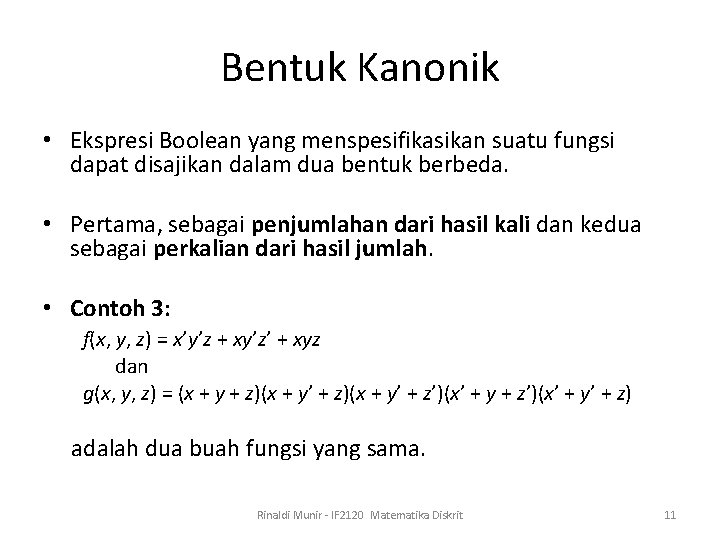 Bentuk Kanonik

• Ekspresi Boolean yang menspesifikasikan suatu fungsi dapat disajikan dalam dua bentuk berbeda.

• Pertama, sebagai **penjumlahan dari hasil kali** dan kedua sebagai **perkalian dari hasil jumlah**.

• **Contoh 3:**

$f(x, y, z) = x'y'z + xy'z' + xyz$

dan

$g(x, y, z) = (x + y + z)(x + y' + z)(x + y' + z')(x' + y + z')(x' + y' + z)$

adalah dua buah fungsi yang sama.

Rinaldi Munir - IF2120 Matematika Diskrit 11